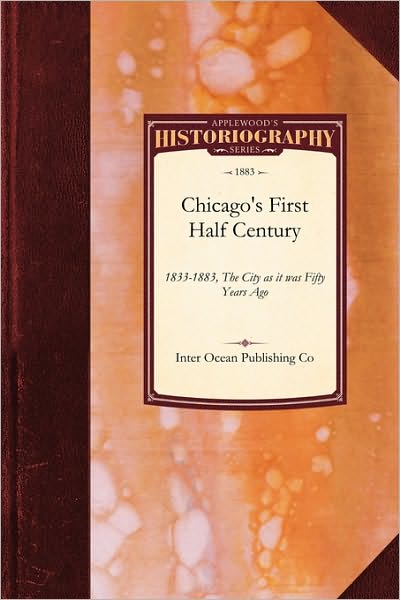 APPLEWOOD'S
HISTORIOGRAPHY
SERIES

1883

Chicago's First Half Century

1833-1883, The City as it was Fifty Years Ago

Inter Ocean Publishing Co